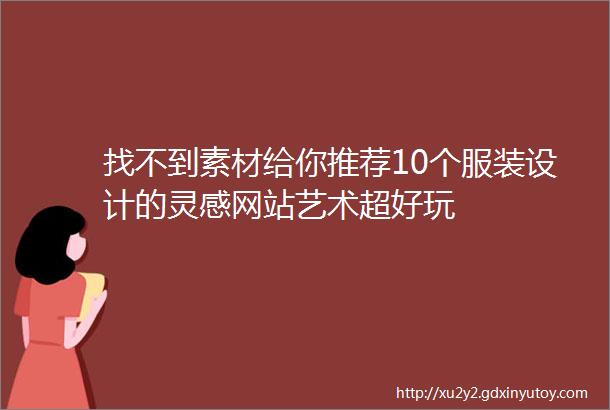 找不到素材给你推荐10个服装设计的灵感网站艺术超好玩

http://xu2y2.gdxinyutoy.com